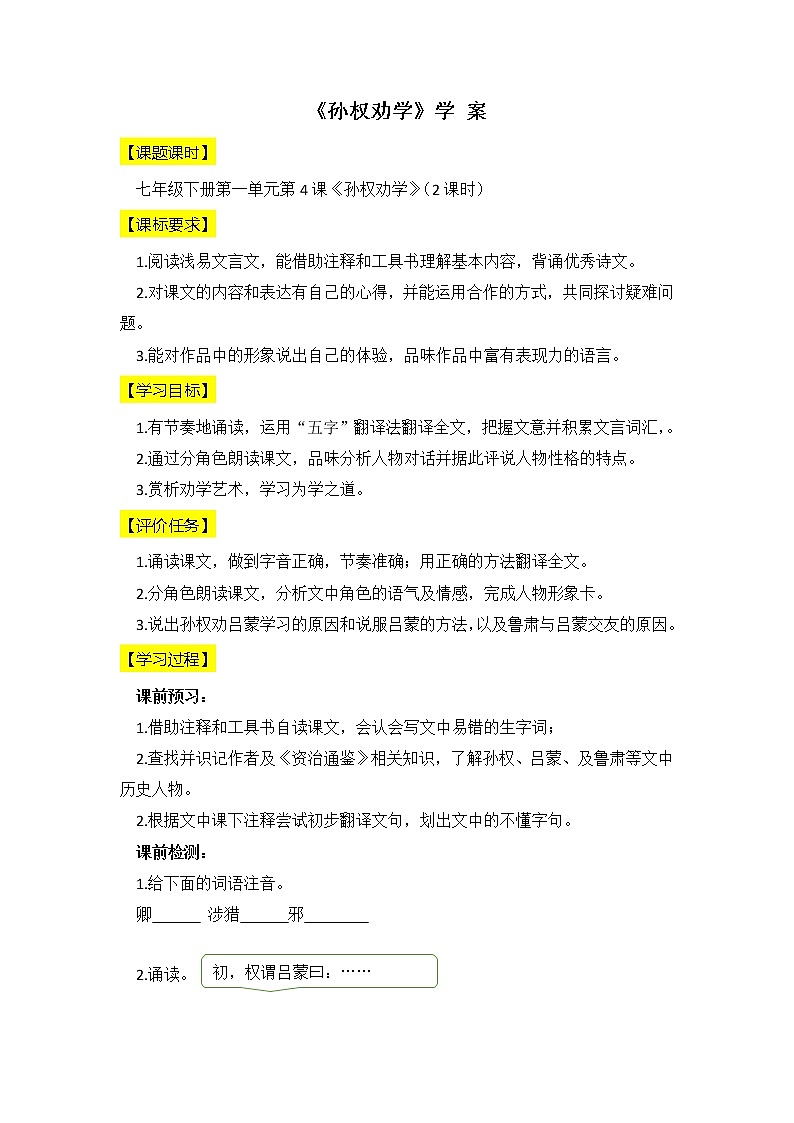 《孙权劝学》学 案

【课题课时】

七年级下册第一单元第 4 课《孙权劝学》（2 课时）

【课标要求】

1.阅读浅易文言文，能借助注释和工具书理解基本内容，背诵优秀诗文。

2.对课文的内容和表达有自己的心得，并能运用合作的方式，共同探讨疑难问题。

3.能对作品中的形象说出自己的体验，品味作品中富有表现力的语言。

【学习目标】

1.有节奏地诵读，运用“五字”翻译法翻译全文，把握文意并积累文言词汇，。

2.通过分角色朗读课文，品味分析人物对话并据此评说人物性格的特点。

3.赏析劝学艺术，学习为学之道。

【评价任务】

1.诵读课文，做到字音正确，节奏准确；用正确的方法翻译全文。

2.分角色朗读课文，分析文中角色的语气及情感，完成人物形象卡。

3.说出孙权劝吕蒙学习的原因和说服吕蒙的方法，以及鲁肃与吕蒙交友的原因。

【学习过程】

课前预习：

1.借助注释和工具书自读课文，会认会写文中易错的生字词；

2.查找并识记作者及《资治通鉴》相关知识，了解孙权、吕蒙、及鲁肃等文中历史人物。

2.根据文中课下注释尝试初步翻译文句，划出文中的不懂字句。

课前检测：

1.给下面的词语注音。

卿______ 涉猎______邪________

2.诵读。 初，权谓吕蒙曰：……